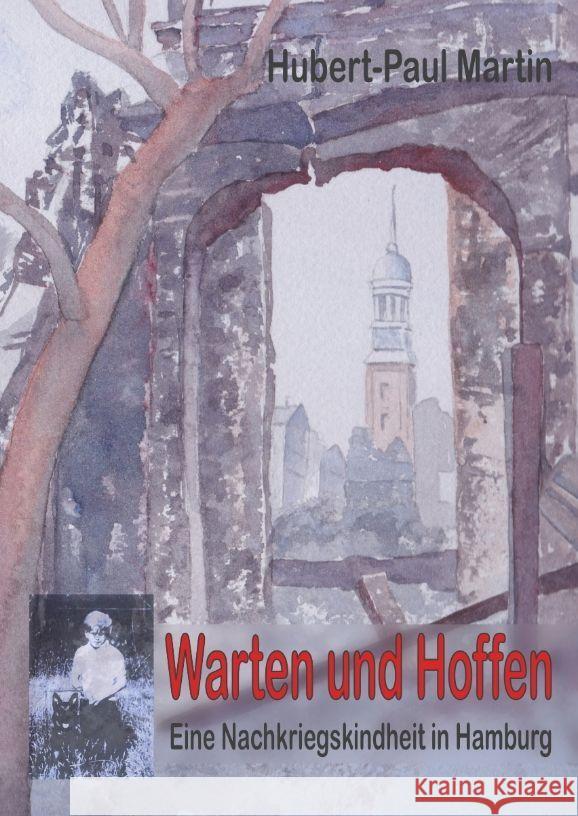 Hubert-Paul Martin

Warten und Hoffen

Eine Nachkriegskindheit in Hamburg